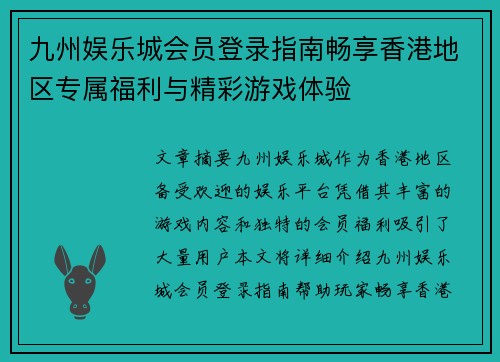 九州娱乐城会员登录指南畅享香港地区专属福利与精彩游戏体验

文章摘要九州娱乐城作为香港地区备受欢迎的娱乐平台凭借其丰富的游戏内容和独特的会员福利吸引了大量用户本文将详细介绍九州娱乐城会员登录指南帮助玩家畅享香港